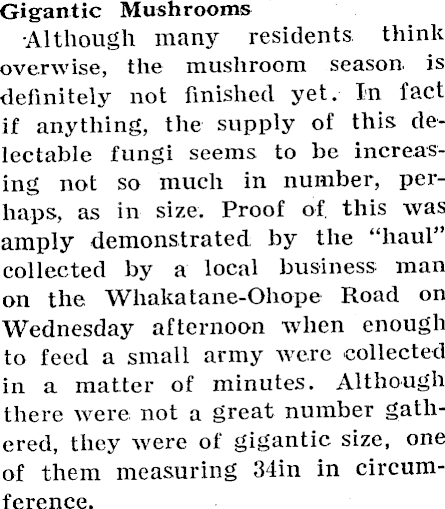 Gigantic Mushrooms

Although many residents think overwise, the mushroom season is definitely not finished yet. In fact if anything, the supply of this delectable fungi seems to be increasing not so much in number, perhaps, as in size. Proof of this was amply demonstrated by the "haul" collected by a local business man on the Whakatane-Ohope Road on Wednesday afternoon when enough to feed a small army were collected in a matter of minutes. Although there were not a great number gathered, they were of gigantic size, one of them measuring 34in in circumference.